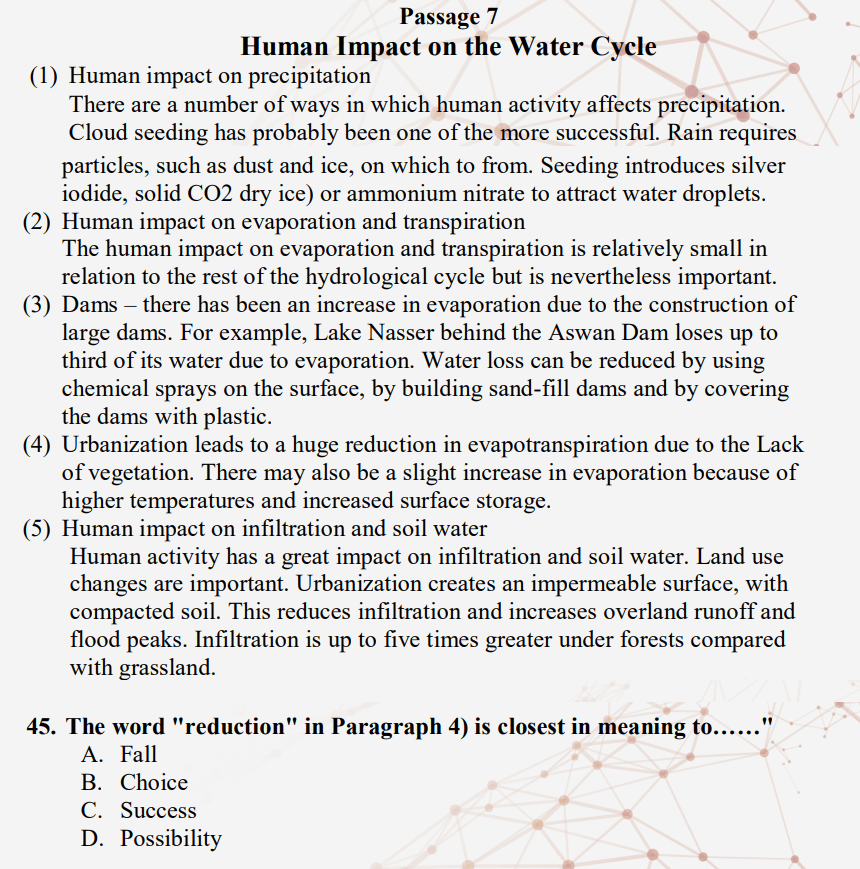 Passage 7
Human Impact on the Water Cycle

(1) Human impact on precipitation
There are a number of ways in which human activity affects precipitation. Cloud seeding has probably been one of the more successful. Rain requires particles, such as dust and ice, on which to from. Seeding introduces silver iodide, solid CO2 dry ice) or ammonium nitrate to attract water droplets.

(2) Human impact on evaporation and transpiration
The human impact on evaporation and transpiration is relatively small in relation to the rest of the hydrological cycle but is nevertheless important.

(3) Dams – there has been an increase in evaporation due to the construction of large dams. For example, Lake Nasser behind the Aswan Dam loses up to third of its water due to evaporation. Water loss can be reduced by using chemical sprays on the surface, by building sand-fill dams and by covering the dams with plastic.

(4) Urbanization leads to a huge reduction in evapotranspiration due to the Lack of vegetation. There may also be a slight increase in evaporation because of higher temperatures and increased surface storage.

(5) Human impact on infiltration and soil water
Human activity has a great impact on infiltration and soil water. Land use changes are important. Urbanization creates an impermeable surface, with compacted soil. This reduces infiltration and increases overland runoff and flood peaks. Infiltration is up to five times greater under forests compared with grassland.

45. The word "reduction" in Paragraph 4) is closest in meaning to……"
A. Fall
B. Choice
C. Success
D. Possibility